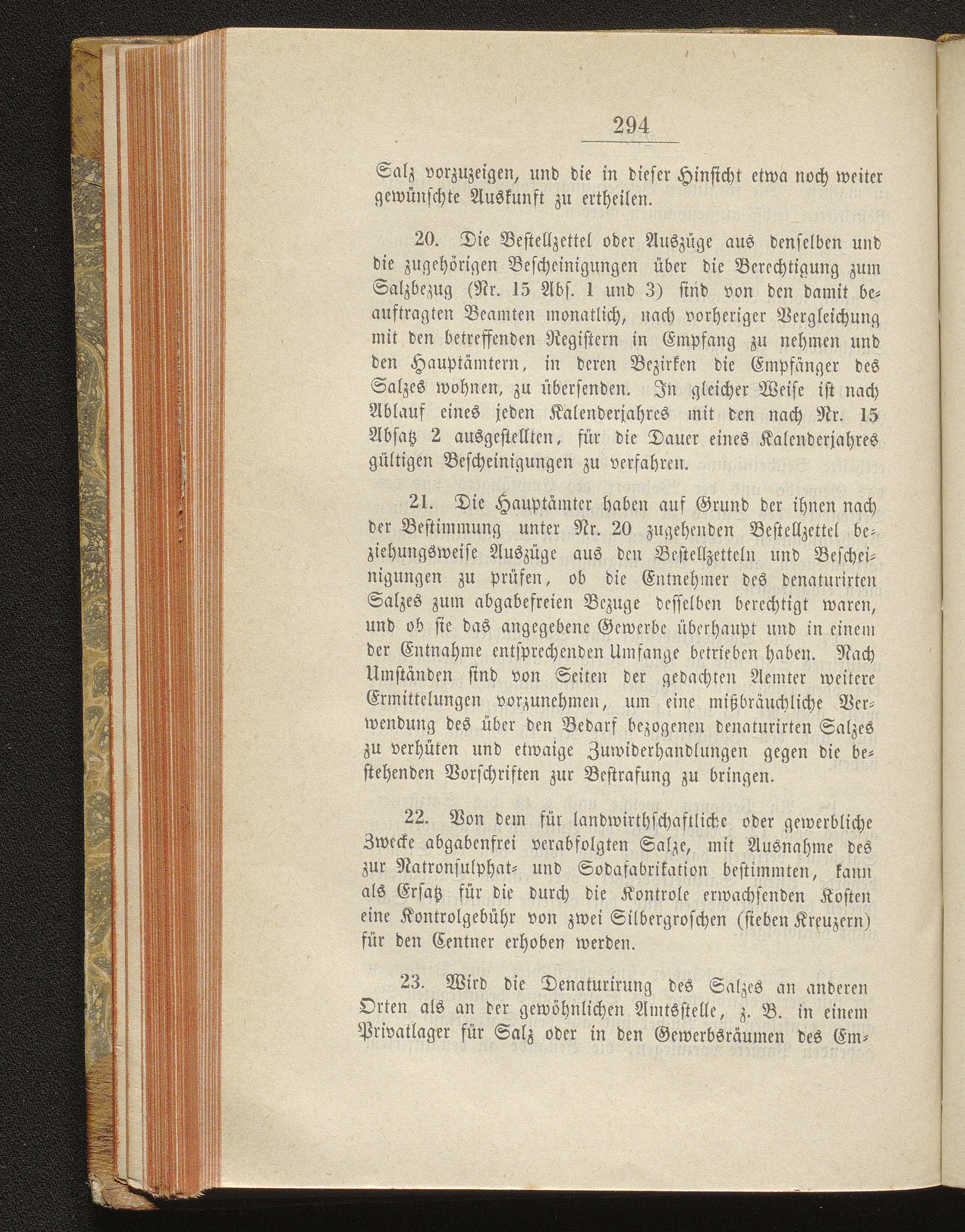 294

Salz vorzuzeigen, und die in dieser Hinsicht etwa noch weiter gewünschte Auskunft zu ertheilen.

20. Die Bestellzettel oder Auszüge aus denselben und die zugehörigen Bescheinigungen über die Berechtigung zum Salzbezug (Nr. 15 Abs. 1 und 3) sind von den damit beauftragten Beamten monatlich, nach vorheriger Vergleichung mit den betreffenden Registern in Empfang zu nehmen und den Hauptämtern, in deren Bezirken die Empfänger des Salzes wohnen, zu übersenden. In gleicher Weise ist nach Ablauf eines jeden Kalenderjahres mit den nach Nr. 15 Absatz 2 ausgestellten, für die Dauer eines Kalenderjahres gültigen Bescheinigungen zu verfahren.

21. Die Hauptämter haben auf Grund der ihnen nach der Bestimmung unter Nr. 20 zugehenden Bestellzettel beziehungsweise Auszüge aus den Bestellzetteln und Bescheinigungen zu prüfen, ob die Entnehmer des denaturirten Salzes zum abgabefreien Bezuge desselben berechtigt waren, und ob sie das angegebene Gewerbe überhaupt und in einem der Entnahme entsprechenden Umfange betrieben haben. Nach Umständen sind von Seiten der gedachten Aemter weitere Ermittelungen vorzunehmen, um eine mißbräuchliche Verwendung des über den Bedarf bezogenen denaturirten Salzes zu verhüten und etwaige Zuwiderhandlungen gegen die bestehenden Vorschriften zur Bestrafung zu bringen.

22. Von dem für landwirthschaftliche oder gewerbliche Zwecke abgabenfrei verabfolgten Salze, mit Ausnahme des zur Natronsulphat- und Sodafabrikation bestimmten, kann als Ersatz für die durch die Kontrole erwachsenden Kosten eine Kontrolgebühr von zwei Silbergroschen (sieben Kreuzern) für den Centner erhoben werden.

23. Wird die Denaturirung des Salzes an anderen Orten als an der gewöhnlichen Amtsstelle, z. B. in einem Privatlager für Salz oder in den Gewerbsräumen des Em-